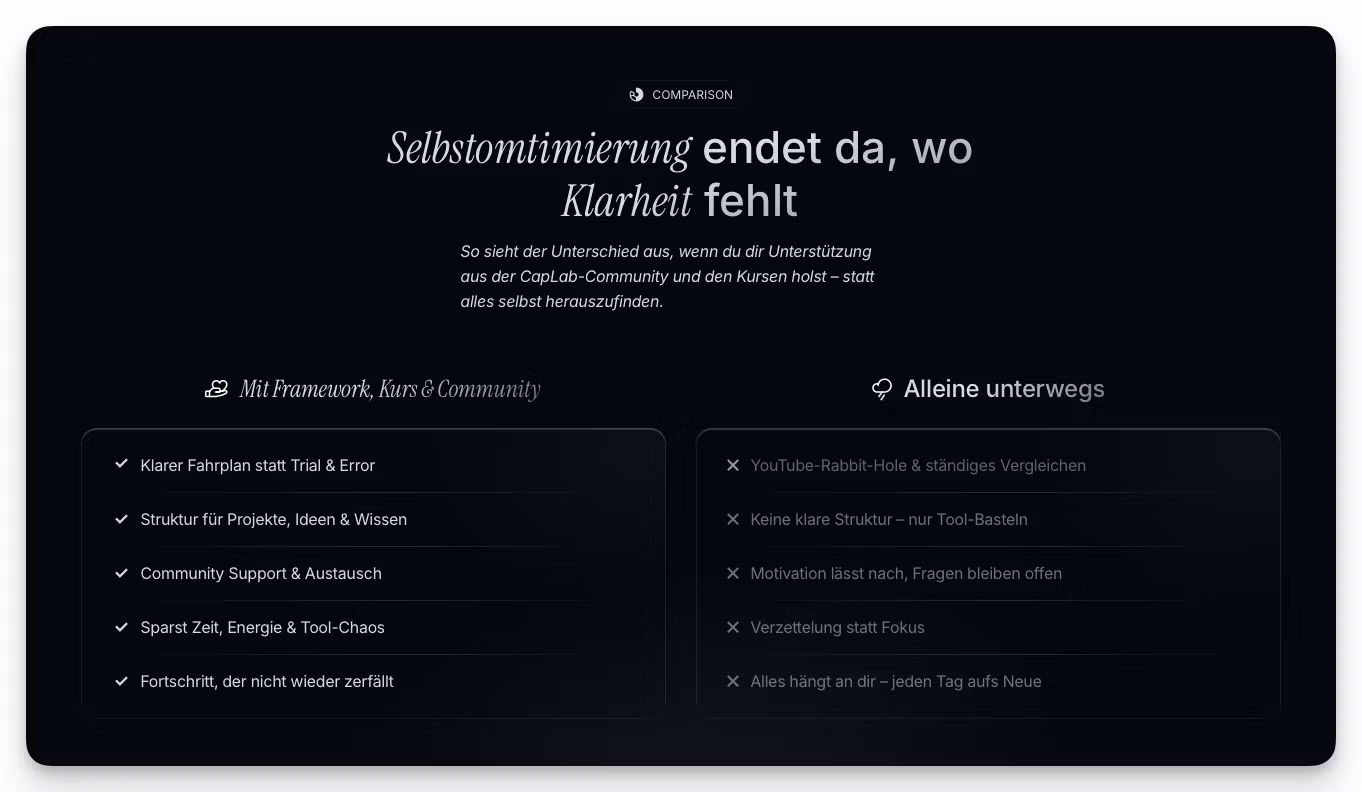 COMPARISON

Selbstomtimierung endet da, wo Klarheit fehlt

So sieht der Unterschied aus, wenn du dir Unterstützung aus der CapLab-Community und den Kursen holst – statt alles selbst herauszufinden.

Mit Framework, Kurs & Community

✓ Klarer Fahrplan statt Trial & Error
✓ Struktur für Projekte, Ideen & Wissen
✓ Community Support & Austausch
✓ Sparst Zeit, Energie & Tool-Chaos
✓ Fortschritt, der nicht wieder zerfällt

Alleine unterwegs

✕ YouTube-Rabbit-Hole & ständiges Vergleichen
✕ Keine klare Struktur – nur Tool-Basteln
✕ Motivation lässt nach, Fragen bleiben offen
✕ Verzettelung statt Fokus
✕ Alles hängt an dir – jeden Tag aufs Neue